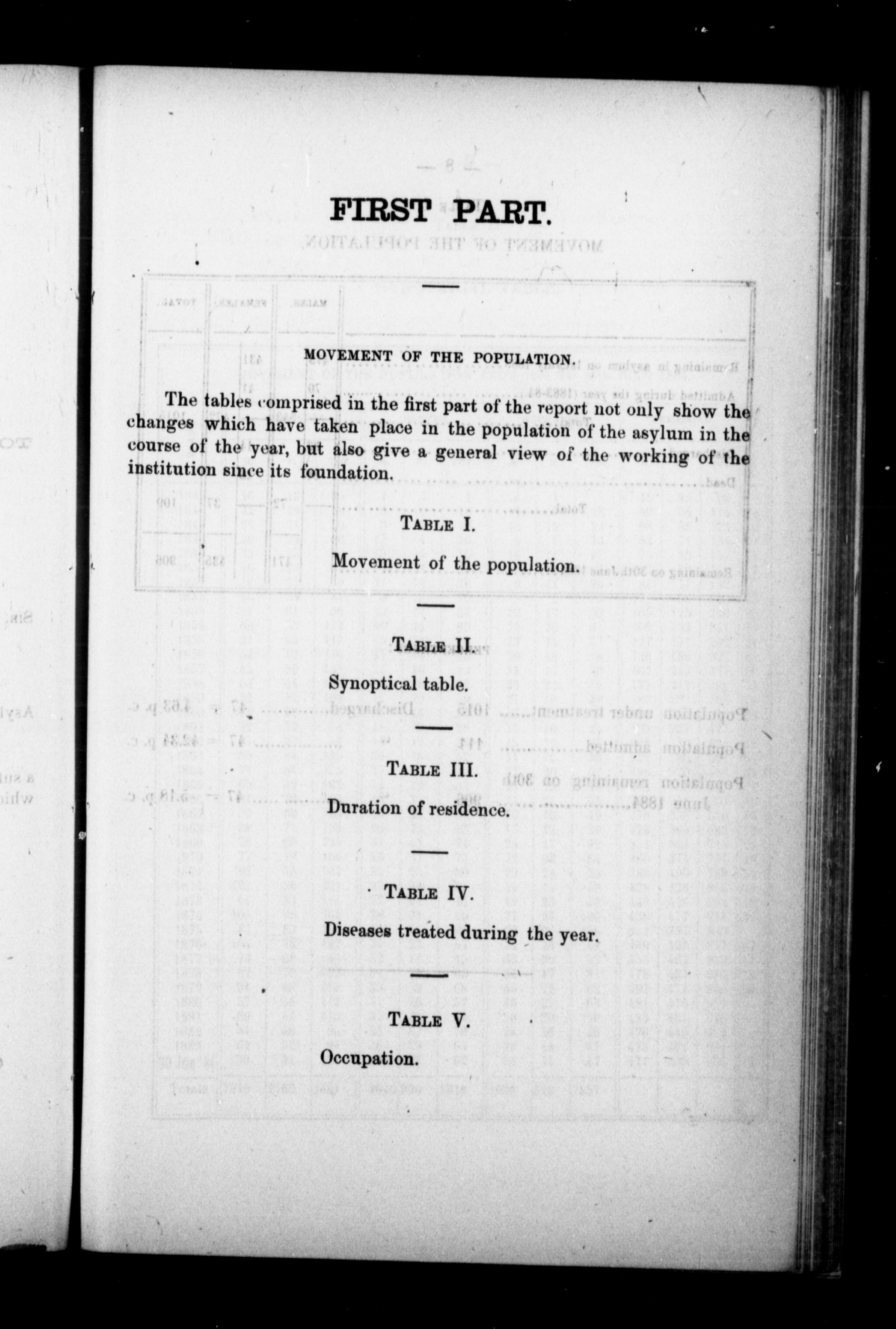 FIRST PART.

MOVEMENT OF THE POPULATION.

The tables comprised in the first part of the report not only show the changes which have taken place in the population of the asylum in the course of the year, but also give a general view of the working of the institution since its foundation.

TABLE I.

Movement of the population.

TABLE II.

Synoptical table.

TABLE III.

Duration of residence.

TABLE IV.

Diseases treated during the year.

TABLE V.

Occupation.